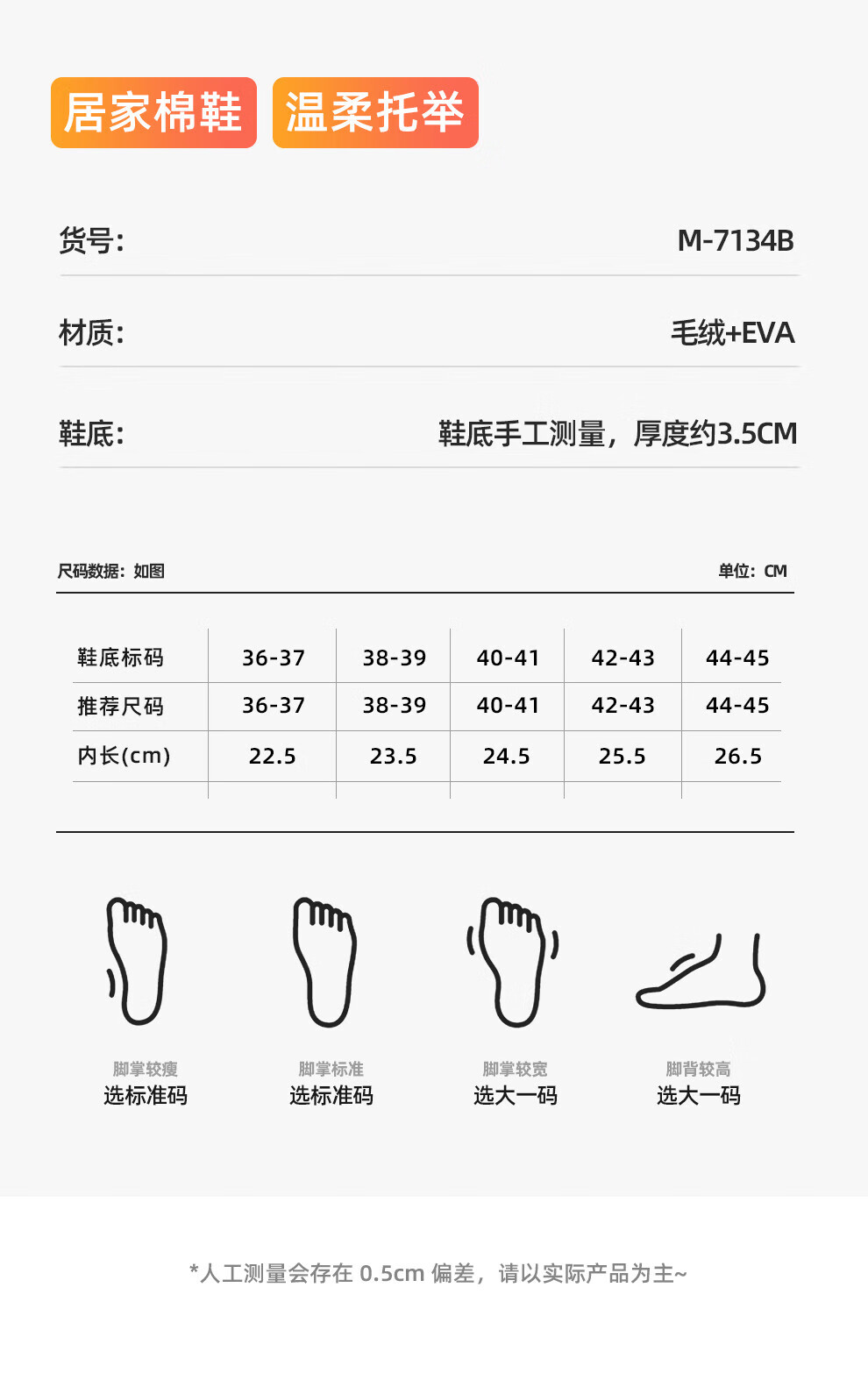 居家棉鞋 温柔托举

货号: M-7134B

材质: 毛绒+EVA

鞋底: 鞋底手工测量，厚度约3.5CM

尺码数据：如图 单位：CM

| 鞋底标码 | 36-37 | 38-39 | 40-41 | 42-43 | 44-45 |
|---|---|---|---|---|---|
| 推荐尺码 | 36-37 | 38-39 | 40-41 | 42-43 | 44-45 |
| 内长(cm) | 22.5 | 23.5 | 24.5 | 25.5 | 26.5 |

脚掌较瘦
选标准码

脚掌标准
选标准码

脚掌较宽
选大一码

脚背较高
选大一码

*人工测量会存在0.5cm偏差，请以实际产品为主~